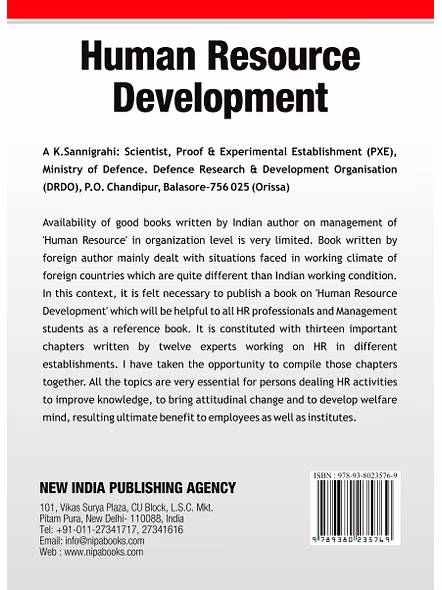 Human Resource Development

A K.Sannigrahi: Scientist, Proof & Experimental Establishment (PXE), Ministry of Defence. Defence Research & Development Organisation (DRDO), P.O. Chandipur, Balasore-756 025 (Orissa)

Availability of good books written by Indian author on management of 'Human Resource' in organization level is very limited. Book written by foreign author mainly dealt with situations faced in working climate of foreign countries which are quite different than Indian working condition. In this context, it is felt necessary to publish a book on 'Human Resource Development' which will be helpful to all HR professionals and Management students as a reference book. It is constituted with thirteen important chapters written by twelve experts working on HR in different establishments. I have taken the opportunity to compile those chapters together. All the topics are very essential for persons dealing HR activities to improve knowledge, to bring attitudinal change and to develop welfare mind, resulting ultimate benefit to employees as well as institutes.

NEW INDIA PUBLISHING AGENCY

101, Vikas Surya Plaza, CU Block, L.S.C. Mkt.
Pitam Pura, New Delhi- 110088, India
Tel: +91-011-27341717, 27341616
Email: info@nipabooks.com
Web : www.nipabooks.com

ISBN : 978-93-8023576-9

9 789380 235769